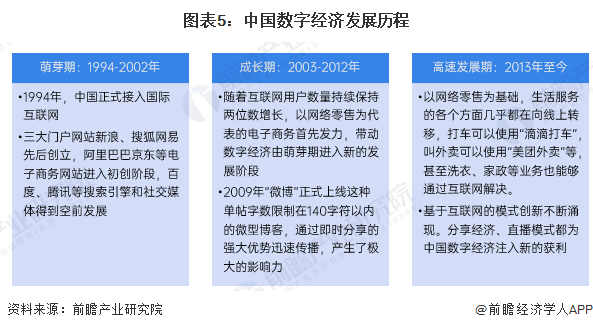 图表5：中国数字经济发展历程

萌芽期：1994-2002年

•1994年，中国正式接入国际互联网

•三大门户网站新浪、搜狐网易先后创立，阿里巴巴京东等电子商务网站进入初创阶段，百度、腾讯等搜索引擎和社交媒体得到空前发展

成长期：2003-2012年

•随着互联网用户数量持续保持两位数增长，以网络零售为代表的电子商务首先发力，带动数字经济由萌芽期进入新的发展阶段

•2009年“微博”正式上线这种单帖字数限制在140字符以内的微型博客，通过即时分享的强大优势迅速传播，产生了极大的影响力

高速发展期：2013年至今

•以网络零售为基础，生活服务的各个方面几乎都在向线上转移，打车可以使用“滴滴打车”，叫外卖可以使用“美团外卖”等，甚至洗衣、家政等业务也能够通过互联网解决。

•基于互联网的模式创新不断涌现。分享经济、直播模式都为中国数字经济注入新的获利

资料来源：前瞻产业研究院

@前瞻经济学人APP